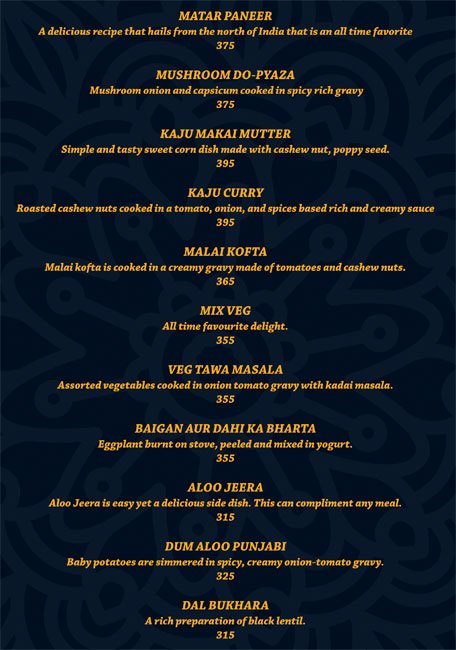 MATAR PANEER
A delicious recipe that hails from the north of India that is an all time favorite
375

MUSHROOM DO-PYAZA
Mushroom onion and capsicum cooked in spicy rich gravy
375

KAJU MAKAI MUTTER
Simple and tasty sweet corn dish made with cashew nut, poppy seed.
395

KAJU CURRY
Roasted cashew nuts cooked in a tomato, onion, and spices based rich and creamy sauce
395

MALAI KOFTA
Malai kofta is cooked in a creamy gravy made of tomatoes and cashew nuts.
365

MIX VEG
All time favourite delight.
355

VEG TAWA MASALA
Assorted vegetables cooked in onion tomato gravy with kadai masala.
355

BAIGAN AUR DAHI KA BHARTA
Eggplant burnt on stove, peeled and mixed in yogurt.
355

ALOO JEERA
Aloo Jeera is easy yet a delicious side dish. This can compliment any meal.
315

DUM ALOO PUNJABI
Baby potatoes are simmered in spicy, creamy onion-tomato gravy.
325

DAL BUKHARA
A rich preparation of black lentil.
315